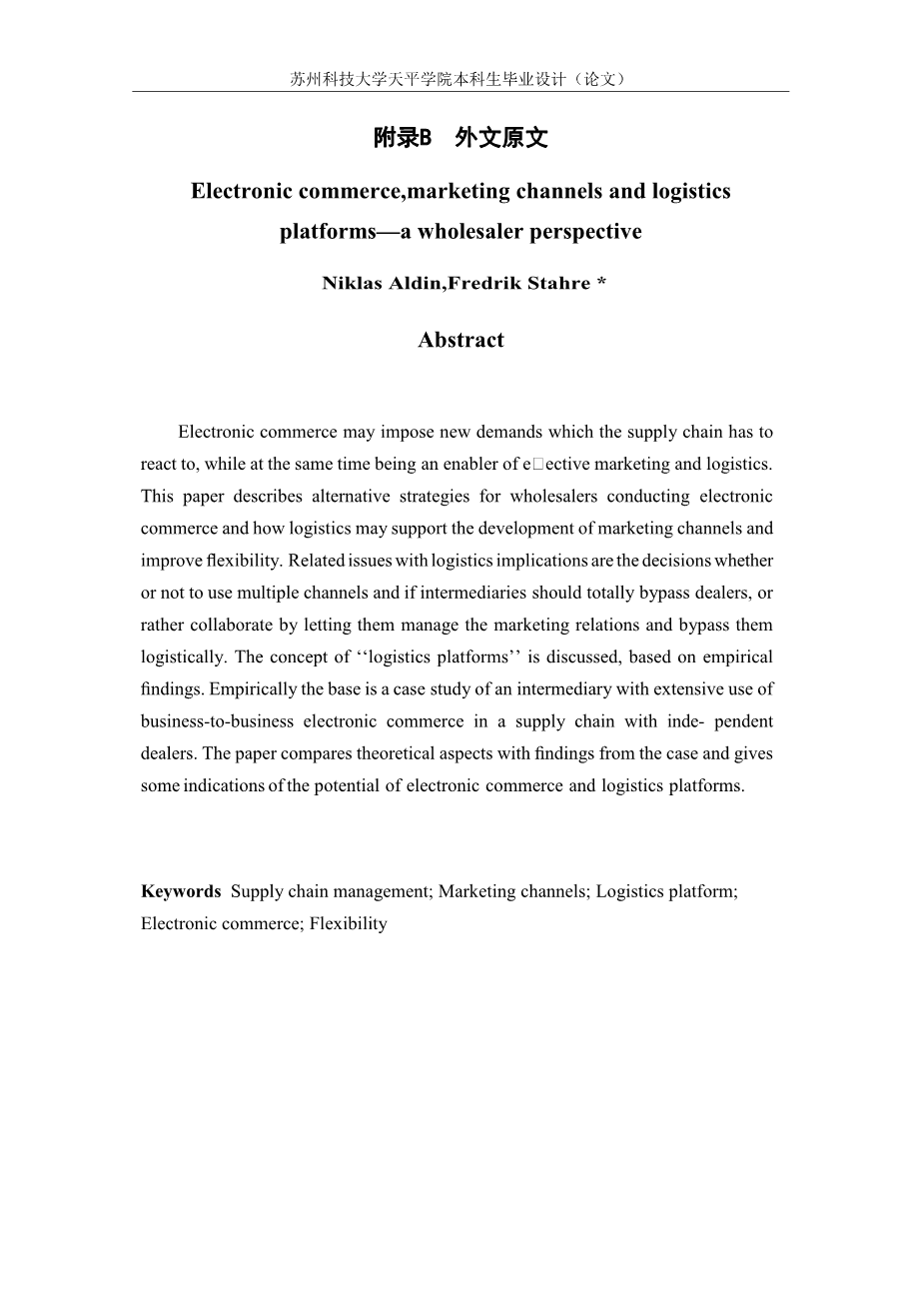 苏州科技大学天平学院本科生毕业设计（论文）

附录B 外文原文

Electronic commerce,marketing channels and logistics platforms—a wholesaler perspective

Niklas Aldin,Fredrik Stahre *

Abstract

Electronic commerce may impose new demands which the supply chain has to react to, while at the same time being an enabler of e□ective marketing and logistics. This paper describes alternative strategies for wholesalers conducting electronic commerce and how logistics may support the development of marketing channels and improve flexibility. Related issues with logistics implications are the decisions whether or not to use multiple channels and if intermediaries should totally bypass dealers, or rather collaborate by letting them manage the marketing relations and bypass them logistically. The concept of ‘‘logistics platforms’’ is discussed, based on empirical findings. Empirically the base is a case study of an intermediary with extensive use of business-to-business electronic commerce in a supply chain with inde- pendent dealers. The paper compares theoretical aspects with findings from the case and gives some indications of the potential of electronic commerce and logistics platforms.

Keywords Supply chain management; Marketing channels; Logistics platform; Electronic commerce; Flexibility